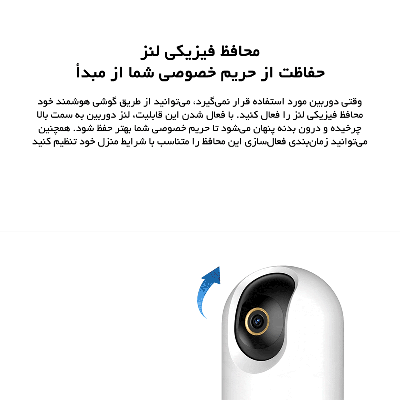 محافظ فیزیکی لنز
حفاظت از حریم خصوصی شما از مبدأ

وقتی دوربین مورد استفاده قرار نمی‌گیرد، می‌توانید از طریق گوشی هوشمند خود محافظ فیزیکی لنز را فعال کنید. با فعال شدن این قابلیت، لنز دوربین به سمت بالا چرخیده و درون بدنه پنهان می‌شود تا حریم خصوصی شما بهتر حفظ شود. همچنین می‌توانید زمان‌بندی فعال‌سازی این محافظ را متناسب با شرایط منزل خود تنظیم کنید